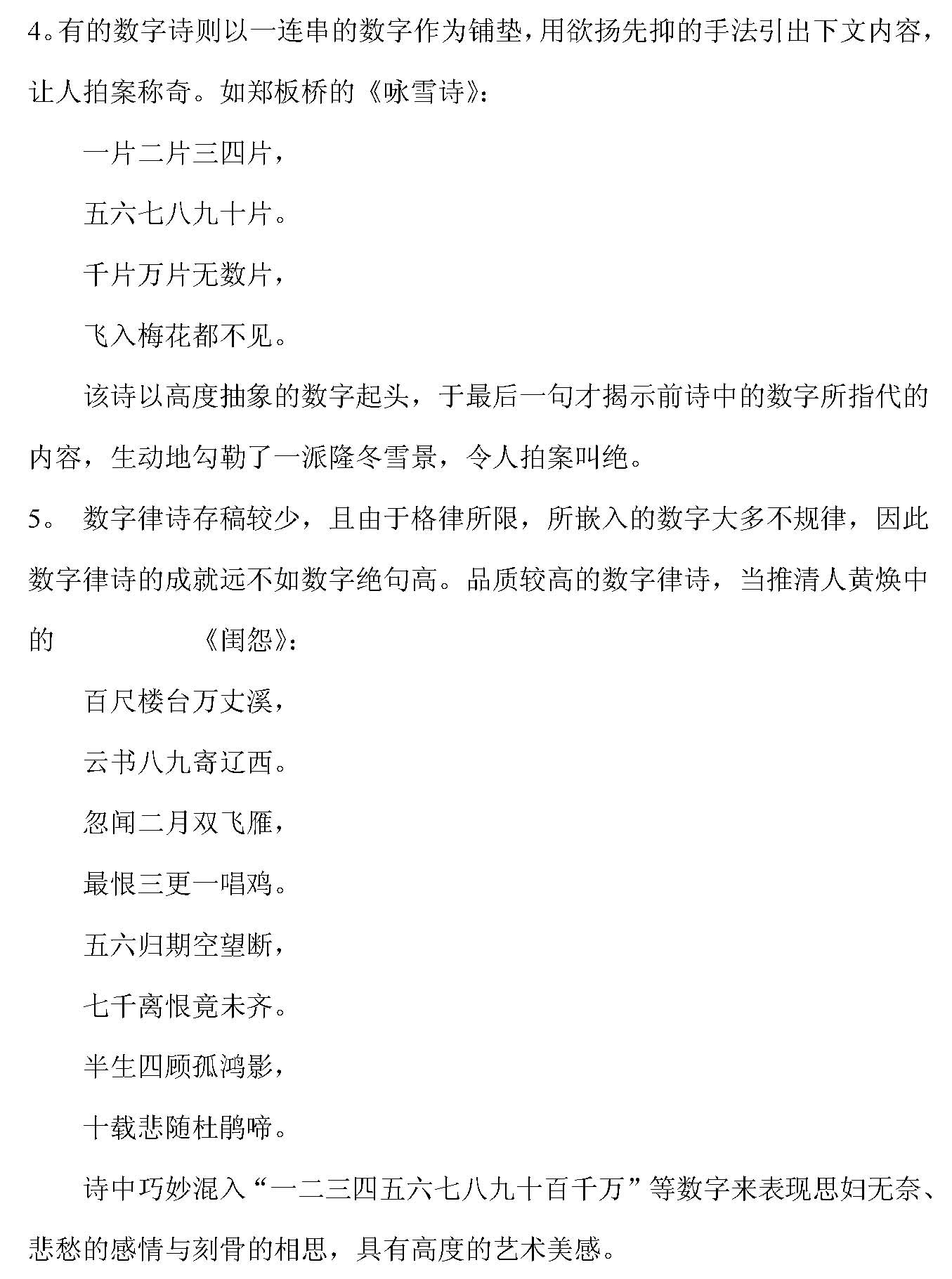 4。有的数字诗则以一连串的数字作为铺垫，用欲扬先抑的手法引出下文内容，让人拍案称奇。如郑板桥的《咏雪诗》：

一片二片三四片，

五六七八九十片。

千片万片无数片，

飞入梅花都不见。

该诗以高度抽象的数字起头，于最后一句才揭示前诗中的数字所指代的内容，生动地勾勒了一派隆冬雪景，令人拍案叫绝。

5。 数字律诗存稿较少，且由于格律所限，所嵌入的数字大多不规律，因此数字律诗的成就远不如数字绝句高。品质较高的数字律诗，当推清人黄焕中的 《闺怨》：

百尺楼台万丈溪，

云书八九寄辽西。

忽闻二月双飞雁，

最恨三更一唱鸡。

五六归期空望断，

七千离恨竟未齐。

半生四顾孤鸿影，

十载悲随杜鹃啼。

诗中巧妙混入“一二三四五六七八九十百千万”等数字来表现思妇无奈、悲愁的感情与刻骨的相思，具有高度的艺术美感。